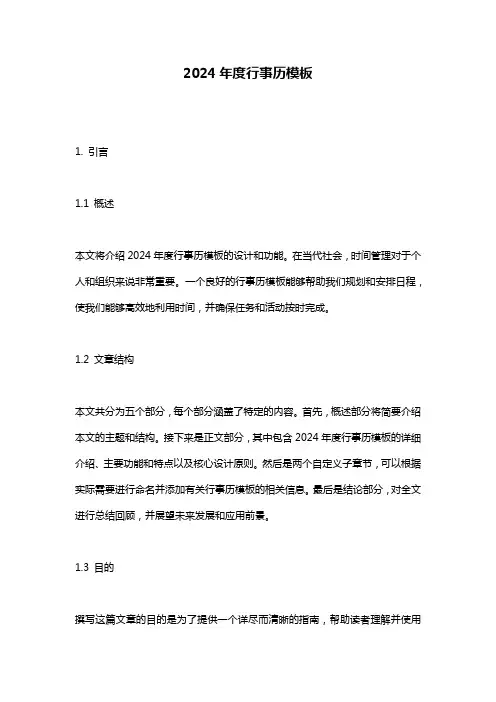 2024 年度行事历模板

1. 引言

1.1 概述

本文将介绍 2024 年度行事历模板的设计和功能。在当代社会，时间管理对于个人和组织来说非常重要。一个良好的行事历模板能够帮助我们规划和安排日程，使我们能够高效地利用时间，并确保任务和活动按时完成。

1.2 文章结构

本文共分为五个部分，每个部分涵盖了特定的内容。首先，概述部分将简要介绍本文的主题和结构。接下来是正文部分，其中包含 2024 年度行事历模板的详细介绍、主要功能和特点以及核心设计原则。然后是两个自定义子章节，可以根据实际需要进行命名并添加有关行事历模板的相关信息。最后是结论部分，对全文进行总结回顾，并展望未来发展和应用前景。

1.3 目的

撰写这篇文章的目的是为了提供一个详尽而清晰的指南，帮助读者理解并使用